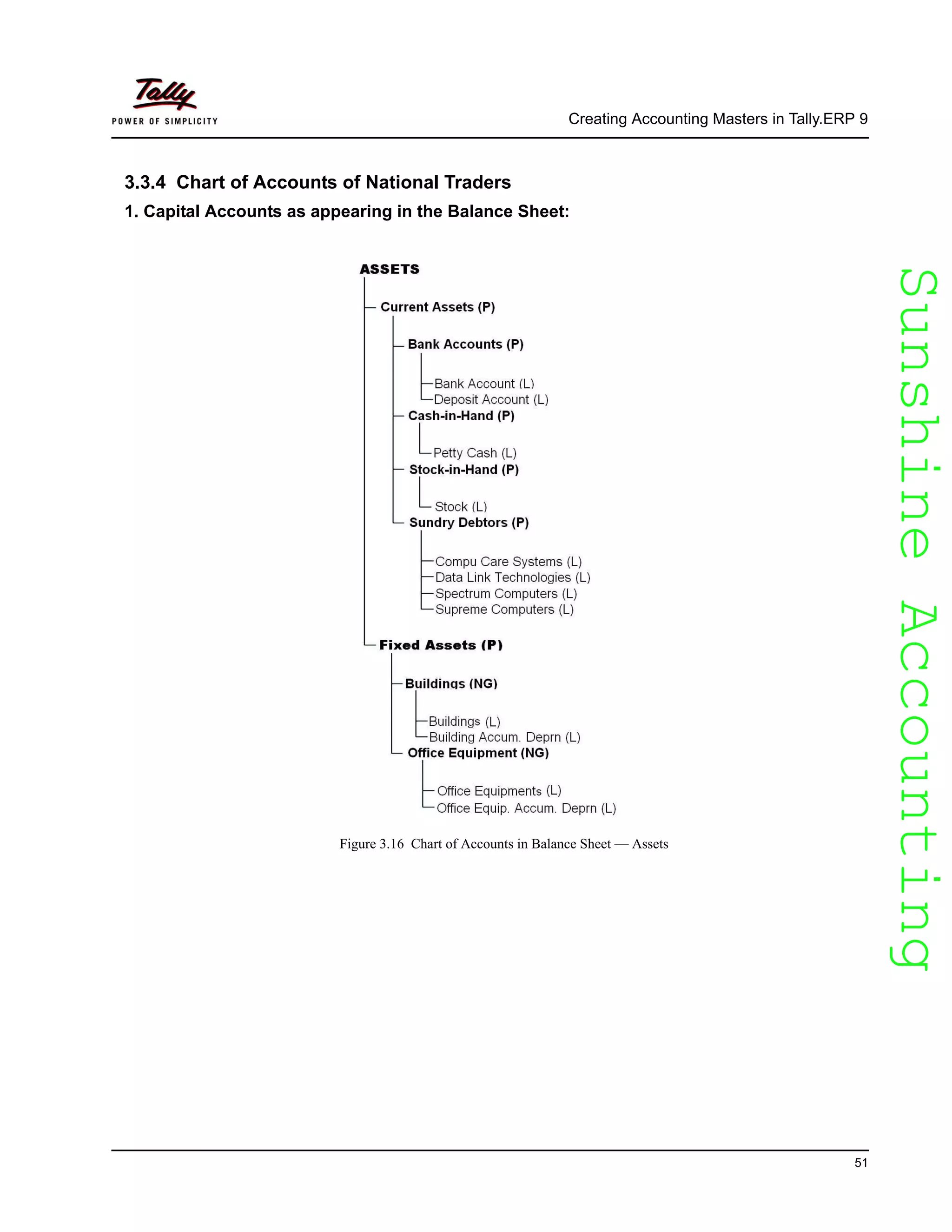 Tally
POWER OF SIMPLICITY

Creating Accounting Masters in Tally.ERP 9

3.3.4 Chart of Accounts of National Traders

1. Capital Accounts as appearing in the Balance Sheet:

ASSETS

Current Assets (P)

Bank Accounts (P)

Bank Account (L)
Deposit Account (L)

Cash-in-Hand (P)

Petty Cash (L)

Stock-in-Hand (P)

Stock (L)

Sundry Debtors (P)

Compu Care Systems (L)
Data Link Technologies (L)
Spectrum Computers (L)
Supreme Computers (L)

Fixed Assets (P)

Buildings (NG)

Buildings (L)
Building Accum. Deprn (L)

Office Equipment (NG)

Office Equipments (L)
Office Equip. Accum. Deprn (L)

Figure 3.16 Chart of Accounts in Balance Sheet — Assets

Sunshine Accounting

51